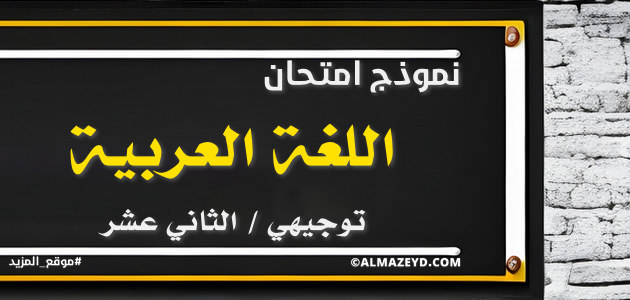 نموذج امتحان

اللغة العربية

توجيهي / الثاني عشر

©ALMAZEYD.COM

#موقع_المزيد